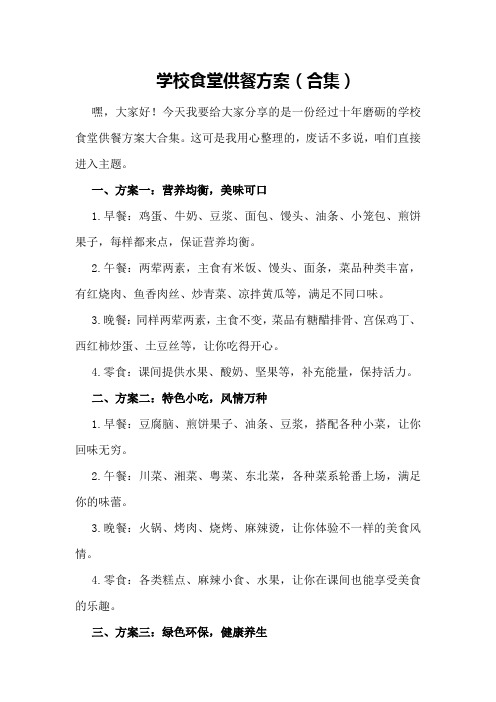 学校食堂供餐方案（合集）

嘿，大家好！今天我要给大家分享的是一份经过十年磨砺的学校食堂供餐方案大合集。这可是我用心整理的，废话不多说，咱们直接进入主题。

一、方案一：营养均衡，美味可口

1.早餐：鸡蛋、牛奶、豆浆、面包、馒头、油条、小笼包、煎饼果子，每样都来点，保证营养均衡。

2.午餐：两荤两素，主食有米饭、馒头、面条，菜品种类丰富，有红烧肉、鱼香肉丝、炒青菜、凉拌黄瓜等，满足不同口味。

3.晚餐：同样两荤两素，主食不变，菜品有糖醋排骨、宫保鸡丁、西红柿炒蛋、土豆丝等，让你吃得开心。

4.零食：课间提供水果、酸奶、坚果等，补充能量，保持活力。

二、方案二：特色小吃，风情万种

1.早餐：豆腐脑、煎饼果子、油条、豆浆，搭配各种小菜，让你回味无穷。

2.午餐：川菜、湘菜、粤菜、东北菜，各种菜系轮番上场，满足你的味蕾。

3.晚餐：火锅、烤肉、烧烤、麻辣烫，让你体验不一样的美食风情。

4.零食：各类糕点、麻辣小食、水果，让你在课间也能享受美食的乐趣。

三、方案三：绿色环保，健康养生